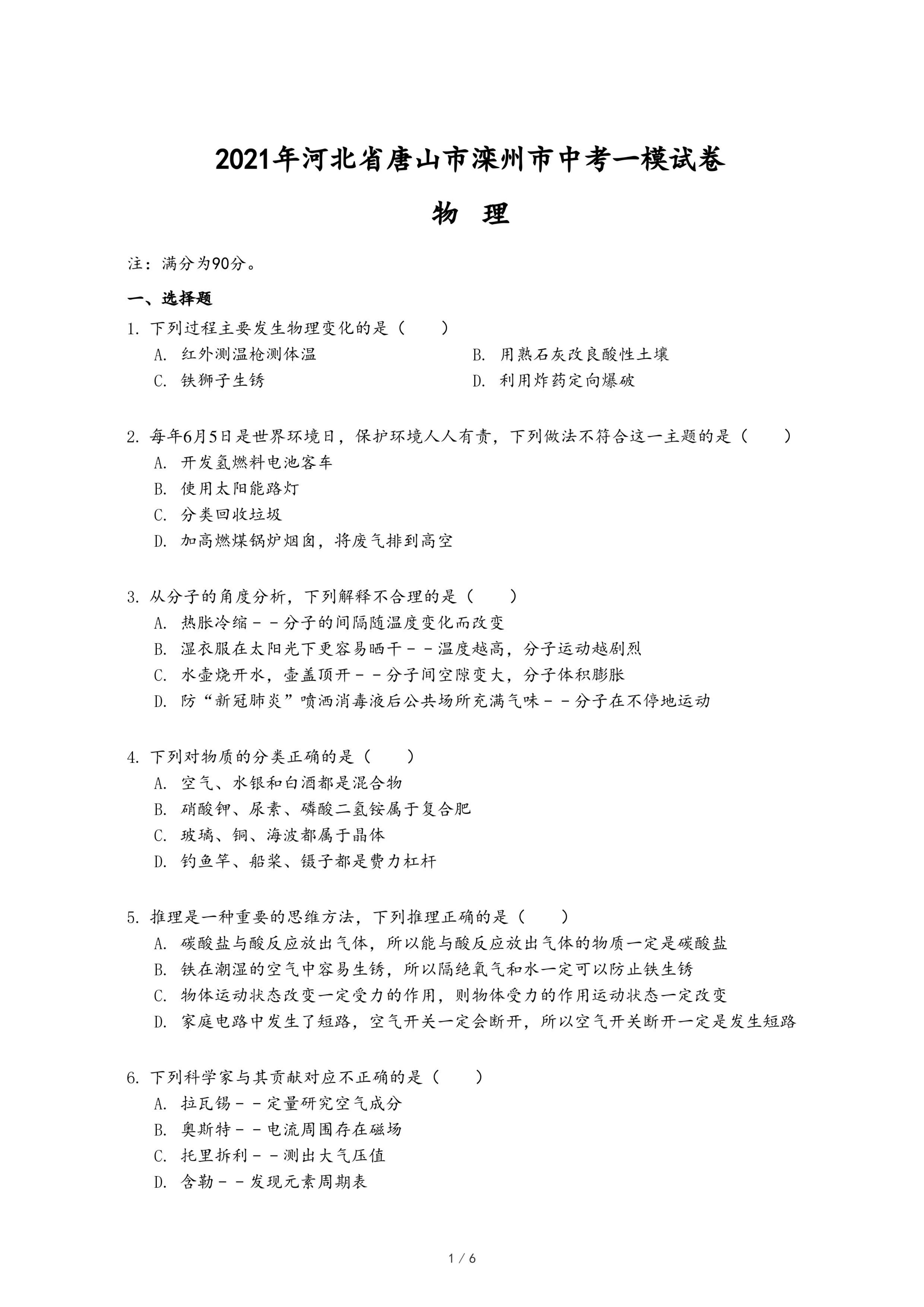 2021年河北省唐山市滦州市中考一模试卷

物 理

注：满分为90分。

一、选择题

1. 下列过程主要发生物理变化的是（　　）

A. 红外测温枪测体温

B. 用熟石灰改良酸性土壤

C. 铁狮子生锈

D. 利用炸药定向爆破

2. 每年6月5日是世界环境日，保护环境人人有责，下列做法不符合这一主题的是（　　）

A. 开发氢燃料电池客车

B. 使用太阳能路灯

C. 分类回收垃圾

D. 加高燃煤锅炉烟囱，将废气排到高空

3. 从分子的角度分析，下列解释不合理的是（　　）

A. 热胀冷缩－－分子的间隔随温度变化而改变

B. 湿衣服在太阳光下更容易晒干－－温度越高，分子运动越剧烈

C. 水壶烧开水，壶盖顶开－－分子间空隙变大，分子体积膨胀

D. 防“新冠肺炎”喷洒消毒液后公共场所充满气味－－分子在不停地运动

4. 下列对物质的分类正确的是（　　）

A. 空气、水银和白酒都是混合物

B. 硝酸钾、尿素、磷酸二氢铵属于复合肥

C. 玻璃、铜、海波都属于晶体

D. 钓鱼竿、船桨、镊子都是费力杠杆

5. 推理是一种重要的思维方法，下列推理正确的是（　　）

A. 碳酸盐与酸反应放出气体，所以能与酸反应放出气体的物质一定是碳酸盐

B. 铁在潮湿的空气中容易生锈，所以隔绝氧气和水一定可以防止铁生锈

C. 物体运动状态改变一定受力的作用，则物体受力的作用运动状态一定改变

D. 家庭电路中发生了短路，空气开关一定会断开，所以空气开关断开一定是发生短路

6. 下列科学家与其贡献对应不正确的是（　　）

A. 拉瓦锡－－定量研究空气成分

B. 奥斯特－－电流周围存在磁场

C. 托里拆利－－测出大气压值

D. 舍勒－－发现元素周期表

1 / 6